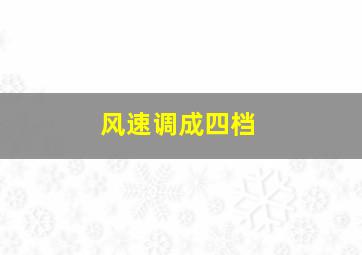 风速调成四档